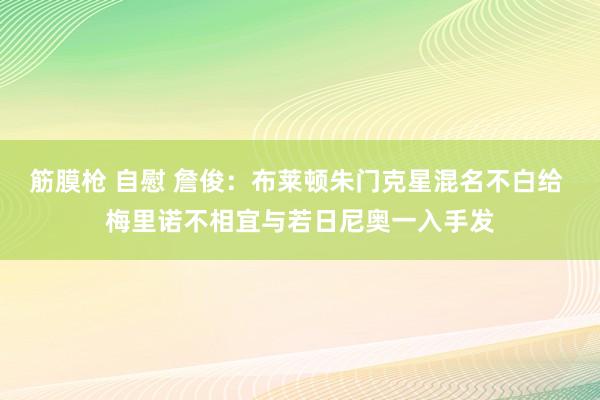 筋膜枪 自慰 詹俊：布莱顿朱门克星混名不白给 梅里诺不相宜与若日尼奥一入手发